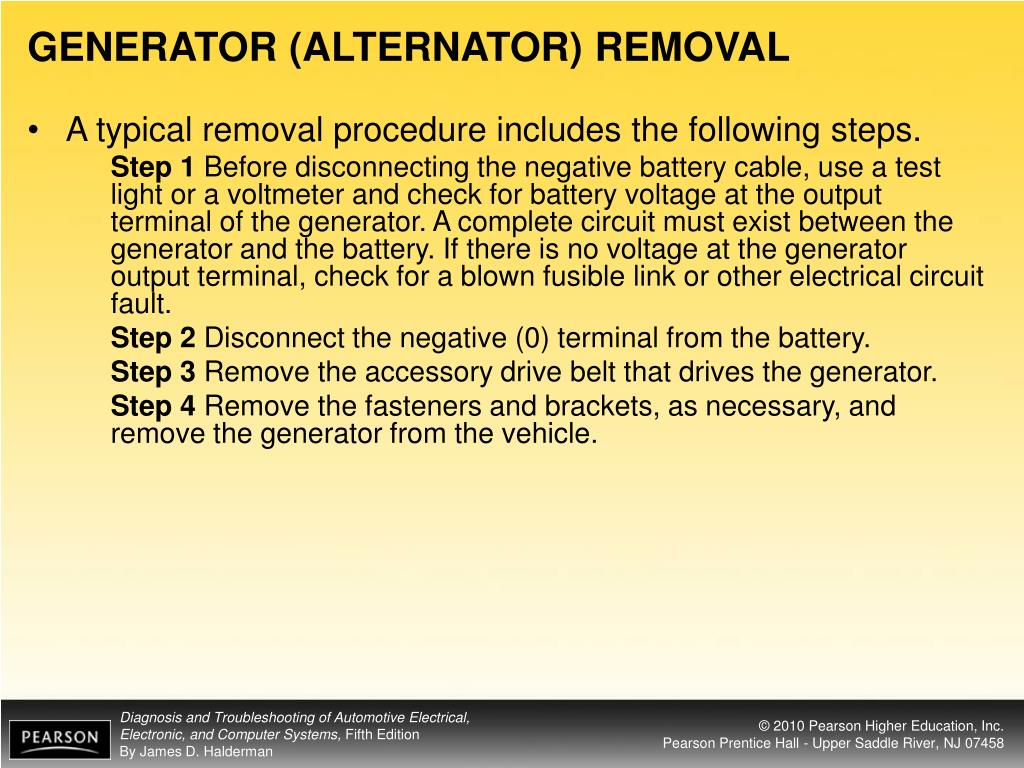 GENERATOR (ALTERNATOR) REMOVAL

• A typical removal procedure includes the following steps.

Step 1 Before disconnecting the negative battery cable, use a test light or a voltmeter and check for battery voltage at the output terminal of the generator. A complete circuit must exist between the generator and the battery. If there is no voltage at the generator output terminal, check for a blown fusible link or other electrical circuit fault.

Step 2 Disconnect the negative (0) terminal from the battery.

Step 3 Remove the accessory drive belt that drives the generator.

Step 4 Remove the fasteners and brackets, as necessary, and remove the generator from the vehicle.

PEARSON

Diagnosis and Troubleshooting of Automotive Electrical, Electronic, and Computer Systems, Fifth Edition
By James D. Halderman

© 2010 Pearson Higher Education, Inc.
Pearson Prentice Hall - Upper Saddle River, NJ 07458